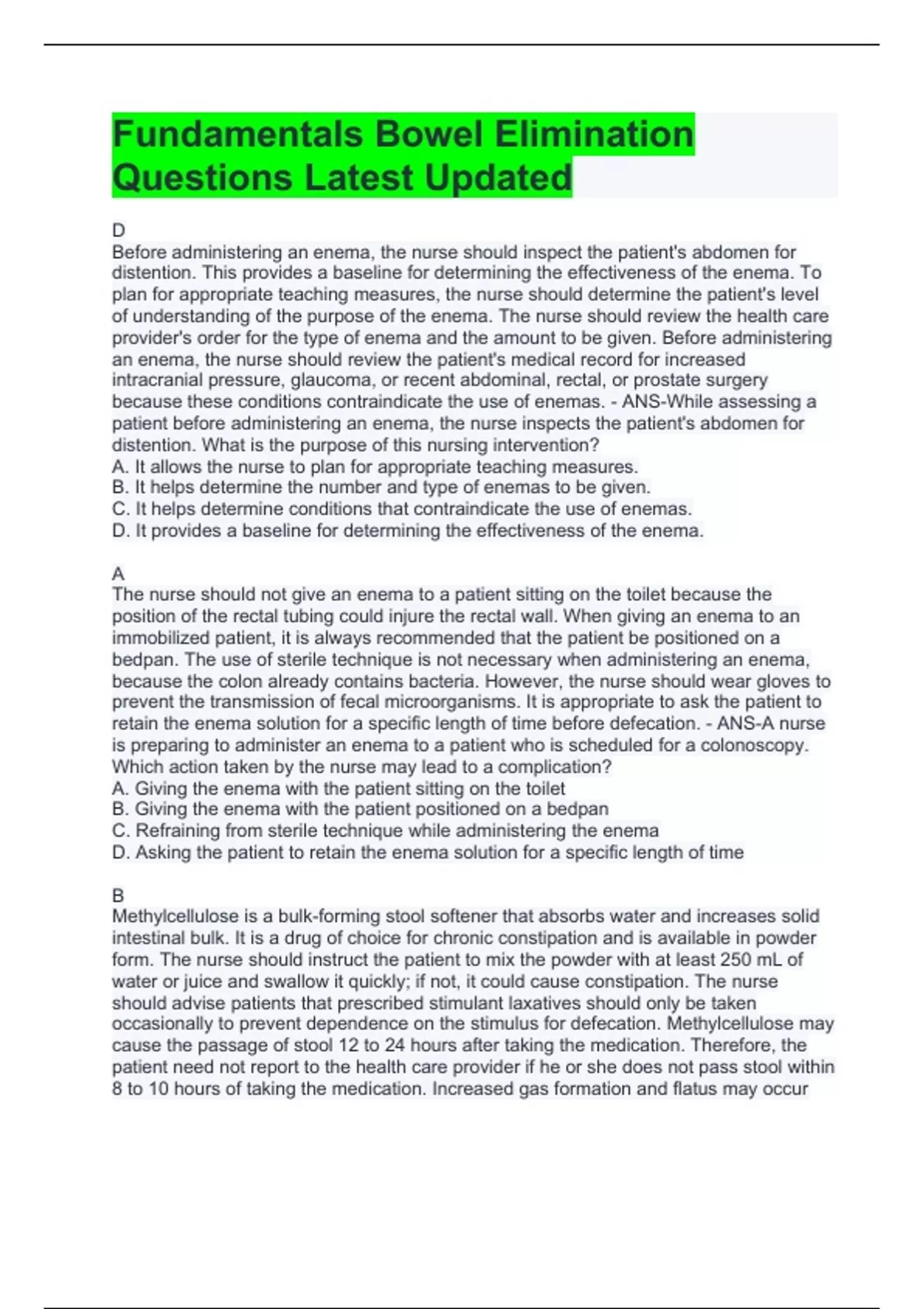 Fundamentals Bowel Elimination Questions Latest Updated

D
Before administering an enema, the nurse should inspect the patient's abdomen for distention. This provides a baseline for determining the effectiveness of the enema. To plan for appropriate teaching measures, the nurse should determine the patient's level of understanding of the purpose of the enema. The nurse should review the health care provider's order for the type of enema and the amount to be given. Before administering an enema, the nurse should review the patient's medical record for increased intracranial pressure, glaucoma, or recent abdominal, rectal, or prostate surgery because these conditions contraindicate the use of enemas. - ANS-While assessing a patient before administering an enema, the nurse inspects the patient's abdomen for distention. What is the purpose of this nursing intervention?
A. It allows the nurse to plan for appropriate teaching measures.
B. It helps determine the number and type of enemas to be given.
C. It helps determine conditions that contraindicate the use of enemas.
D. It provides a baseline for determining the effectiveness of the enema.

A
The nurse should not give an enema to a patient sitting on the toilet because the position of the rectal tubing could injure the rectal wall. When giving an enema to an immobilized patient, it is always recommended that the patient be positioned on a bedpan. The use of sterile technique is not necessary when administering an enema, because the colon already contains bacteria. However, the nurse should wear gloves to prevent the transmission of fecal microorganisms. It is appropriate to ask the patient to retain the enema solution for a specific length of time before defecation. - ANS-A nurse is preparing to administer an enema to a patient who is scheduled for a colonoscopy. Which action taken by the nurse may lead to a complication?
A. Giving the enema with the patient sitting on the toilet
B. Giving the enema with the patient positioned on a bedpan
C. Refraining from sterile technique while administering the enema
D. Asking the patient to retain the enema solution for a specific length of time

B
Methylcellulose is a bulk-forming stool softener that absorbs water and increases solid intestinal bulk. It is a drug of choice for chronic constipation and is available in powder form. The nurse should instruct the patient to mix the powder with at least 250 mL of water or juice and swallow it quickly; if not, it could cause constipation. The nurse should advise patients that prescribed stimulant laxatives should only be taken occasionally to prevent dependence on the stimulus for defecation. Methylcellulose may cause the passage of stool 12 to 24 hours after taking the medication. Therefore, the patient need not report to the health care provider if he or she does not pass stool within 8 to 10 hours of taking the medication. Increased gas formation and flatus may occur